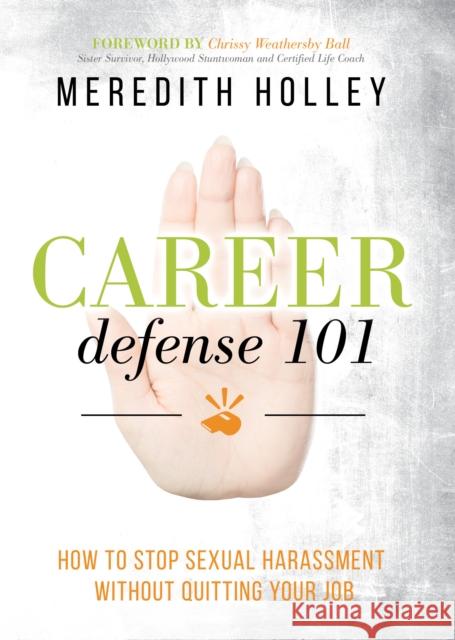 FOREWORD BY Chrissy Weathersby Ball
Sister Survivor, Hollywood Stuntwoman and Certified Life Coach

MEREDITH HOLLEY

CAREER
defense 101

HOW TO STOP SEXUAL HARASSMENT WITHOUT QUITTING YOUR JOB